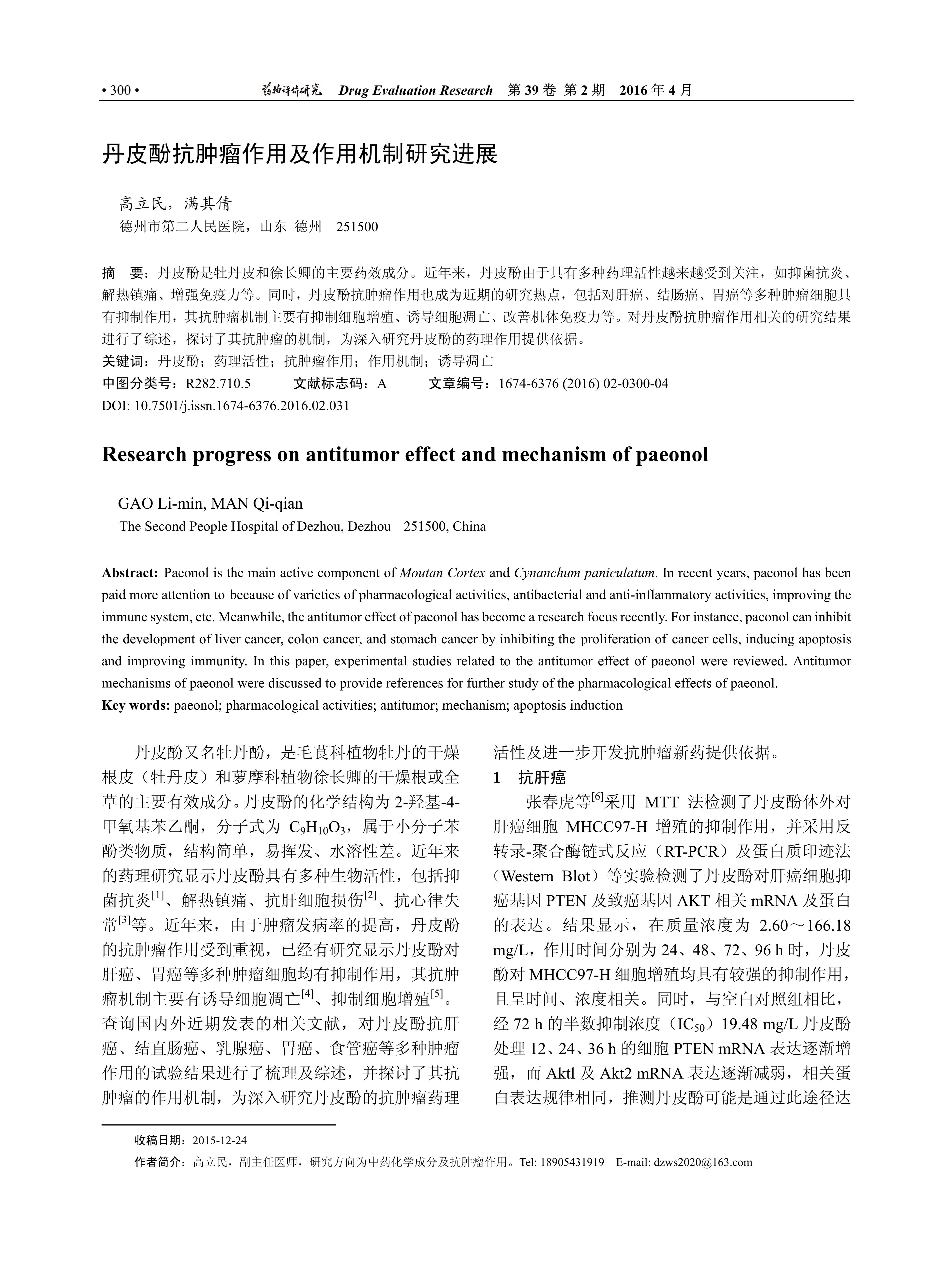 • 300 •　药物评价研究　Drug Evaluation Research　第 39 卷 第 2 期　2016 年 4 月

丹皮酚抗肿瘤作用及作用机制研究进展

高立民，满其倩
德州市第二人民医院，山东 德州　251500

摘　要：丹皮酚是牡丹皮和徐长卿的主要药效成分。近年来，丹皮酚由于具有多种药理活性越来越受到关注，如抑菌抗炎、解热镇痛、增强免疫力等。同时，丹皮酚抗肿瘤作用也成为近期的研究热点，包括对肝癌、结肠癌、胃癌等多种肿瘤细胞具有抑制作用，其抗肿瘤机制主要有抑制细胞增殖、诱导细胞凋亡、改善机体免疫力等。对丹皮酚抗肿瘤作用相关的研究结果进行了综述，探讨了其抗肿瘤的机制，为深入研究丹皮酚的药理作用提供依据。
关键词：丹皮酚；药理活性；抗肿瘤作用；作用机制；诱导凋亡
中图分类号：R282.710.5　　文献标志码：A　　文章编号：1674-6376 (2016) 02-0300-04
DOI: 10.7501/j.issn.1674-6376.2016.02.031

Research progress on antitumor effect and mechanism of paeonol

GAO Li-min, MAN Qi-qian
The Second People Hospital of Dezhou, Dezhou　251500, China

Abstract: Paeonol is the main active component of Moutan Cortex and Cynanchum paniculatum. In recent years, paeonol has been paid more attention to because of varieties of pharmacological activities, antibacterial and anti-inflammatory activities, improving the immune system, etc. Meanwhile, the antitumor effect of paeonol has become a research focus recently. For instance, paeonol can inhibit the development of liver cancer, colon cancer, and stomach cancer by inhibiting the proliferation of cancer cells, inducing apoptosis and improving immunity. In this paper, experimental studies related to the antitumor effect of paeonol were reviewed. Antitumor mechanisms of paeonol were discussed to provide references for further study of the pharmacological effects of paeonol.
Key words: paeonol; pharmacological activities; antitumor; mechanism; apoptosis induction

丹皮酚又名牡丹酚，是毛茛科植物牡丹的干燥根皮（牡丹皮）和萝摩科植物徐长卿的干燥根或全草的主要有效成分。丹皮酚的化学结构为 2-羟基-4-甲氧基苯乙酮，分子式为 $C_9H_{10}O_3$，属于小分子苯酚类物质，结构简单，易挥发、水溶性差。近年来的药理研究显示丹皮酚具有多种生物活性，包括抑菌抗炎$^{[1]}$、解热镇痛、抗肝细胞损伤$^{[2]}$、抗心律失常$^{[3]}$等。近年来，由于肿瘤发病率的提高，丹皮酚的抗肿瘤作用受到重视，已经有研究显示丹皮酚对肝癌、胃癌等多种肿瘤细胞均有抑制作用，其抗肿瘤机制主要有诱导细胞凋亡$^{[4]}$、抑制细胞增殖$^{[5]}$。查询国内外近期发表的相关文献，对丹皮酚抗肝癌、结直肠癌、乳腺癌、胃癌、食管癌等多种肿瘤作用的试验结果进行了梳理及综述，并探讨了其抗肿瘤的作用机制，为深入研究丹皮酚的抗肿瘤药理活性及进一步开发抗肿瘤新药提供依据。

1　抗肝癌
张春虎等$^{[6]}$采用 MTT 法检测了丹皮酚体外对肝癌细胞 MHCC97-H 增殖的抑制作用，并采用反转录-聚合酶链式反应（RT-PCR）及蛋白质印迹法（Western Blot）等实验检测了丹皮酚对肝癌细胞抑癌基因 PTEN 及致癌基因 AKT 相关 mRNA 及蛋白的表达。结果显示，在质量浓度为 2.60～166.18 mg/L，作用时间分别为 24、48、72、96 h 时，丹皮酚对 MHCC97-H 细胞增殖均具有较强的抑制作用，且呈时间、浓度相关。同时，与空白对照组相比，经 72 h 的半数抑制浓度（$IC_{50}$）19.48 mg/L 丹皮酚处理 12、24、36 h 的细胞 PTEN mRNA 表达逐渐增强，而 Aktl 及 Akt2 mRNA 表达逐渐减弱，相关蛋白表达规律相同，推测丹皮酚可能是通过此途径达

收稿日期：2015-12-24
作者简介：高立民，副主任医师，研究方向为中药化学成分及抗肿瘤作用。Tel: 18905431919　E-mail: dzws2020@163.com